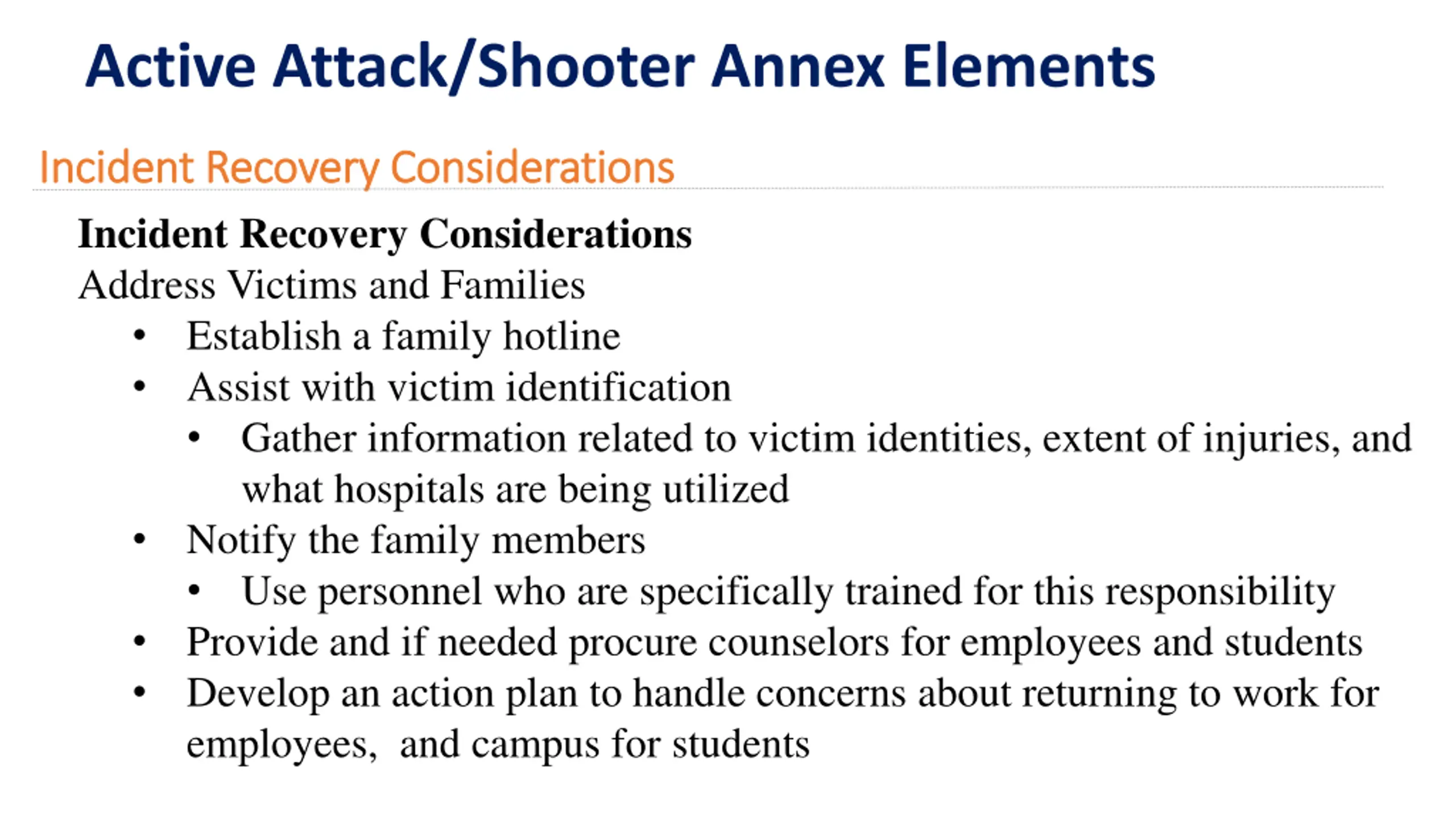 Active Attack/Shooter Annex Elements

Incident Recovery Considerations

Incident Recovery Considerations
Address Victims and Families
• Establish a family hotline
• Assist with victim identification
• Gather information related to victim identities, extent of injuries, and what hospitals are being utilized
• Notify the family members
• Use personnel who are specifically trained for this responsibility
• Provide and if needed procure counselors for employees and students
• Develop an action plan to handle concerns about returning to work for employees, and campus for students